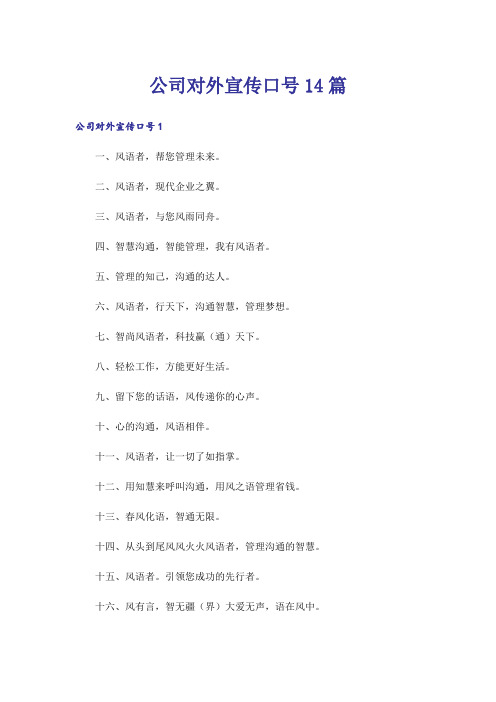 公司对外宣传口号14篇

公司对外宣传口号1

一、风语者，帮您管理未来。

二、风语者，现代企业之翼。

三、风语者，与您风雨同舟。

四、智慧沟通，智能管理，我有风语者。

五、管理的知己，沟通的达人。

六、风语者，行天下，沟通智慧，管理梦想。

七、智尚风语者，科技赢（通）天下。

八、轻松工作，方能更好生活。

九、留下您的话语，风传递你的心声。

十、心的沟通，风语相伴。

十一、风语者，让一切了如指掌。

十二、用知慧来呼叫沟通，用风之语管理省钱。

十三、春风化语，智通无限。

十四、从头到尾风风火火风语者，管理沟通的智慧。

十五、风语者。引领您成功的先行者。

十六、风有言，智无疆（界）大爱无声，语在风中。